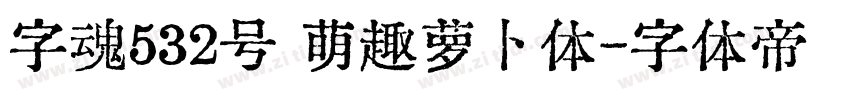 字魂532号 萌趣萝卜体-字体帝